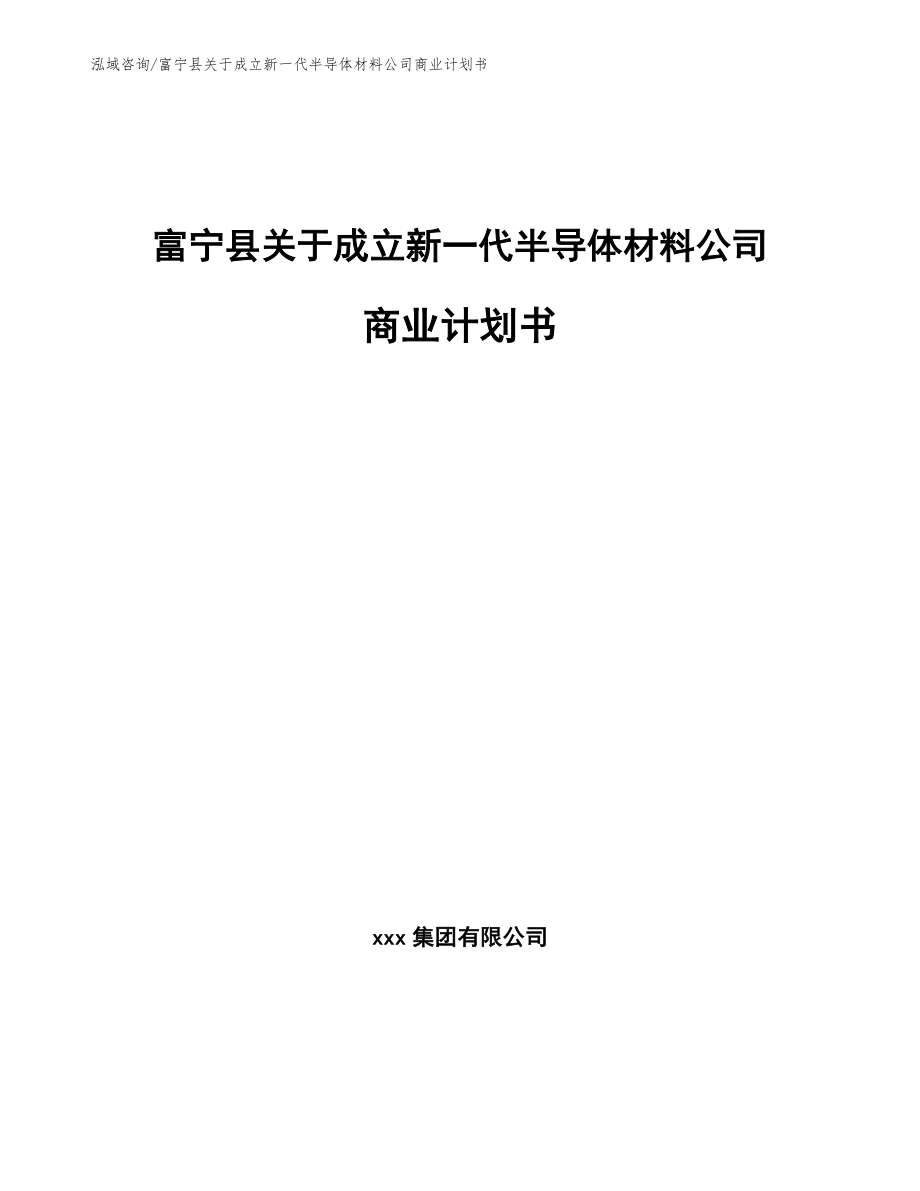 泓域咨询/富宁县关于成立新一代半导体材料公司商业计划书

富宁县关于成立新一代半导体材料公司

商业计划书

xxx 集团有限公司